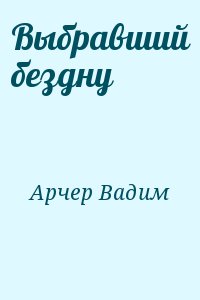 Выбравший бездну

Арчер Вадим